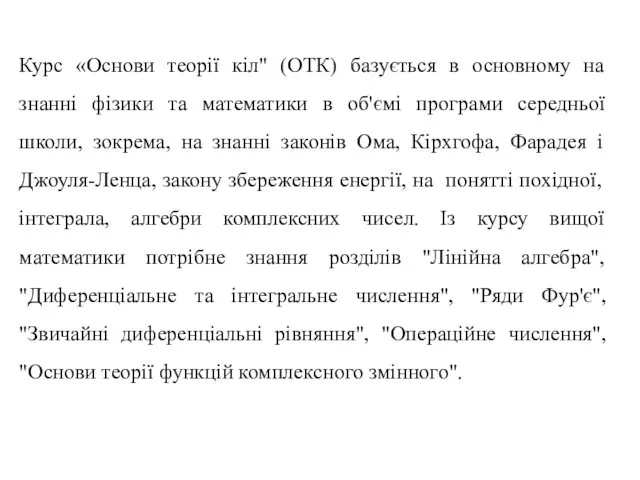 Курс «Основи теорії кіл" (ОТК) базується в основному на знанні фізики та математики в об'ємі програми середньої школи, зокрема, на знанні законів Ома, Кірхгофа, Фарадея і Джоуля-Ленца, закону збереження енергії, на понятті похідної, інтеграла, алгебри комплексних чисел. Із курсу вищої математики потрібне знання розділів "Лінійна алгебра", "Диференціальне та інтегральне числення", "Ряди Фур'є", "Звичайні диференціальні рівняння", "Операційне числення", "Основи теорії функцій комплексного змінного".